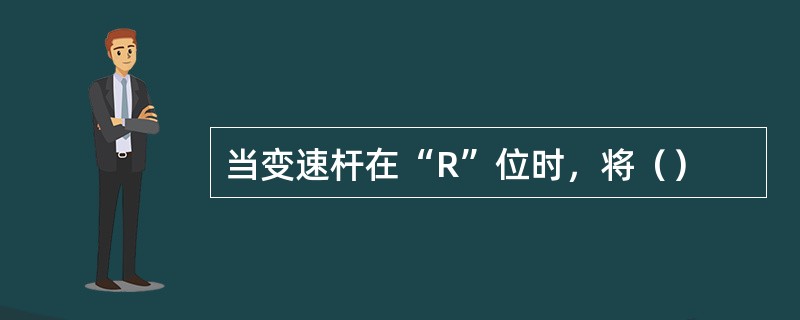 当变速杆在“R”位时，将（）